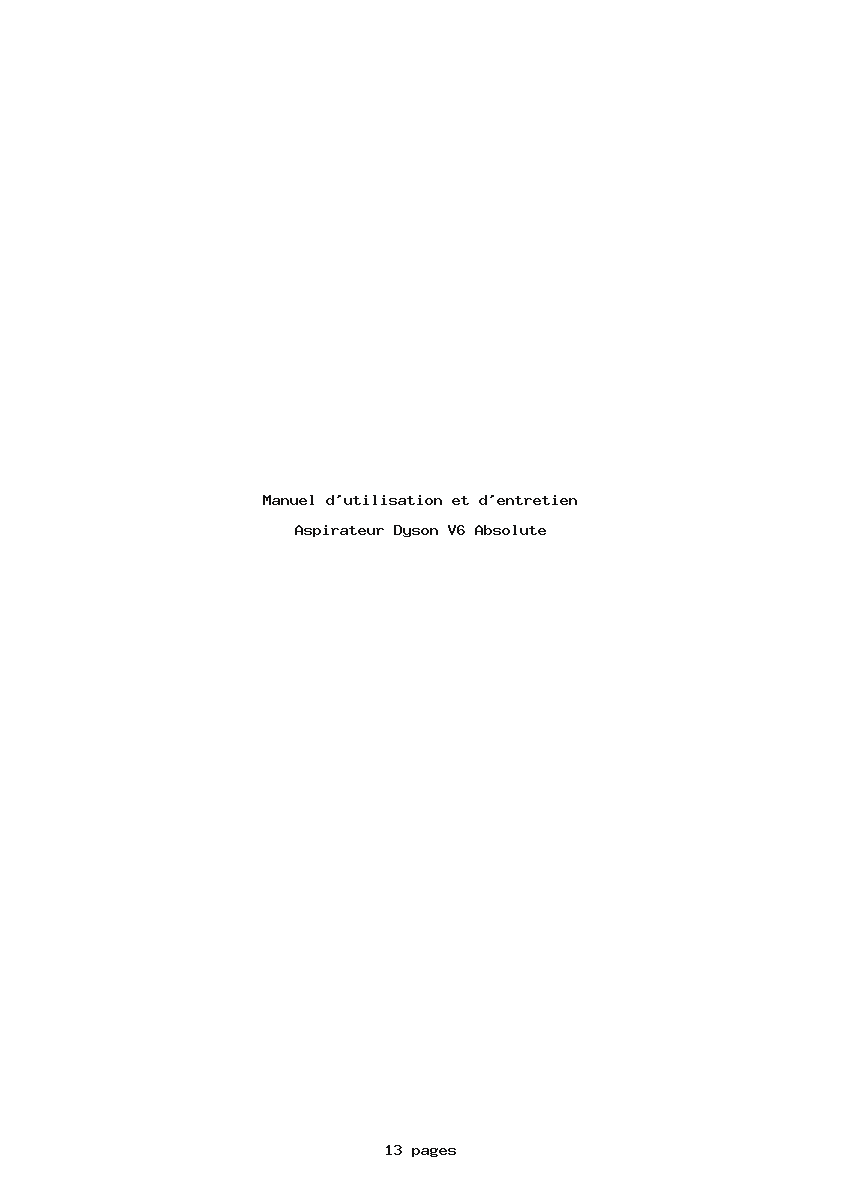 Manuel d'utilisation et d'entretien

Aspirateur Dyson V6 Absolute

13 pages